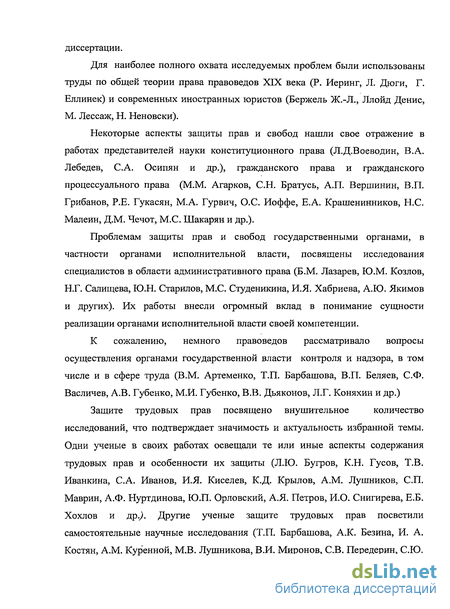 диссертации.

Для наиболее полного охвата исследуемых проблем были использованы труды по общей теории права правоведов XIX века (Р. Иеринг, Л. Дюги, Г. Еллинек) и современных иностранных юристов (Бержель Ж.-Л., Ллойд Денис, М. Лессаж, Н. Неновски).

Некоторые аспекты защиты прав и свобод нашли свое отражение в работах представителей науки конституционного права (Л.Д.Воеводин, В.А. Лебедев, С.А. Осипян и др.), гражданского права и гражданского процессуального права (М.М. Агарков, С.Н. Братусь, А.П. Вершинин, В.П. Грибанов, Р.Е. Гукасян, М.А. Гурвич, О.С. Иоффе, Е.А. Крашенинников, Н.С. Малеин, Д.М. Чечот, М.С. Шакарян и др.).

Проблемам защиты прав и свобод государственными органами, в частности органами исполнительной власти, посвящены исследования специалистов в области административного права (Б.М. Лазарев, Ю.М. Козлов, Н.Г. Салищева, Ю.Н. Старилов, М.С. Студеникина, И.Я. Хабриева, А.Ю. Якимов и других). Их работы внесли огромный вклад в понимание сущности реализации органами исполнительной власти своей компетенции.

К сожалению, немного правоведов рассматривало вопросы осуществления органами государственной власти контроля и надзора, в том числе и в сфере труда (В.М. Артеменко, Т.П. Барбашова, В.П. Беляев, С.Ф. Васличев, А.В. Губенко, М.И. Губенко, В.В. Дьяконов, Л.Г. Коняхин и др.)

Защите трудовых прав посвящено внушительное количество исследований, что подтверждает значимость и актуальность избранной темы. Одни ученые в своих работах освещали те или иные аспекты содержания трудовых прав и особенности их защиты (Л.Ю. Бугров, К.Н. Гусов, Т.В. Иванкина, С.А. Иванов, И.Я. Киселев, К.Д. Крылов, А.М. Лушников, С.П. Маврин, А.Ф. Нуртдинова, Ю.П. Орловский, А.Я. Петров, И.О. Снигирева, Е.Б. Хохлов и др.). Другие ученые защите трудовых прав посветили самостоятельные научные исследования (Т.П. Барбашова, А.К. Безина, И. А. Костян, А.М. Куренной, М.В. Лушникова, В.И. Миронов, С.В. Передерин, С.Ю.

dsLib.net
библиотека диссертаций